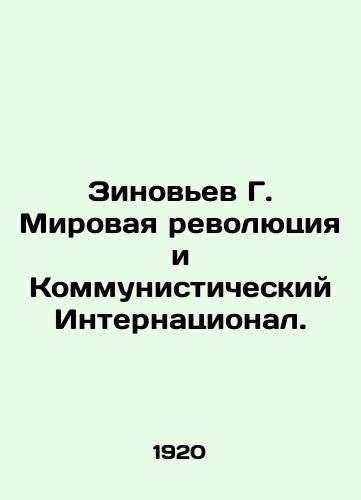 Зиновьев Г. Мировая революция и Коммунистический Интернационал.

1920